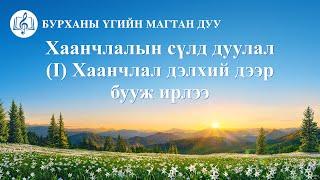 БУРХАНЫ ҮГИЙН МАГТАН ДУУ

Хаанчлалын сүлд дуулал (I) Хаанчлал дэлхий дээр бууж ирлээ